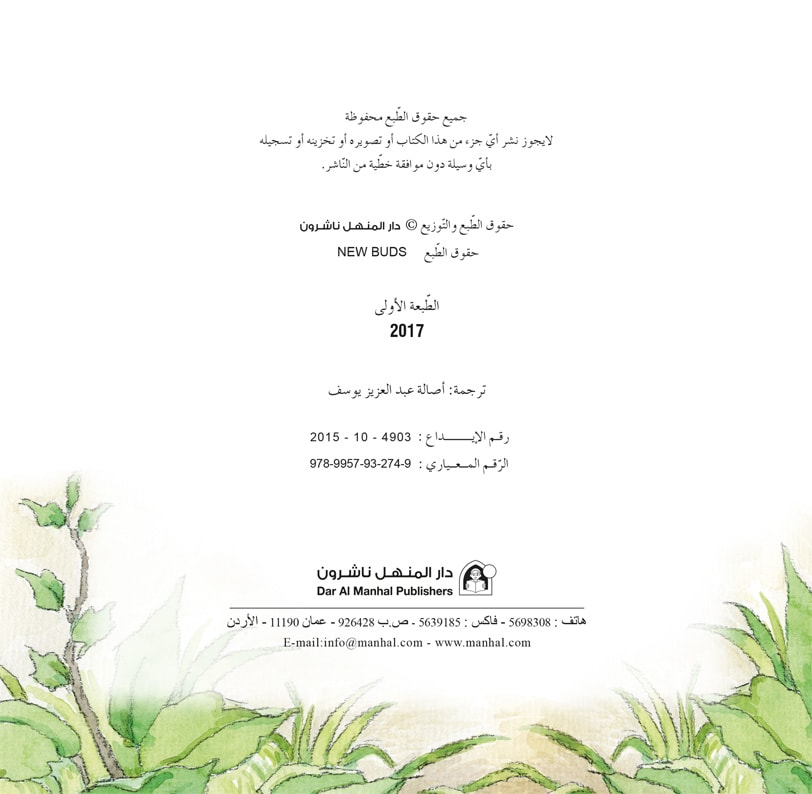 جميع حقوق الطّبع محفوظة
لايجوز نشر أيّ جزء من هذا الكتاب أو تصويره أو تخزينه أو تسجيله بأيّ وسيلة دون موافقة خطّية من النّاشر.

حقوق الطّبع والتّوزيع © دار المنهل ناشرون
حقوق الطّبع NEW BUDS

الطّبعة الأولى
2017

ترجمة: أصالة عبد العزيز يوسف

رقم الإيداع : 4903 - 10 - 2015
الرّقم المعياري : 978-9957-93-274-9

دار المنهل ناشرون
Dar Al Manhal Publishers

هاتف : 5698308 - فاكس : 5639185 - ص.ب 926428 - عمان 11190 - الأردن
E-mail:info@manhal.com - www.manhal.com